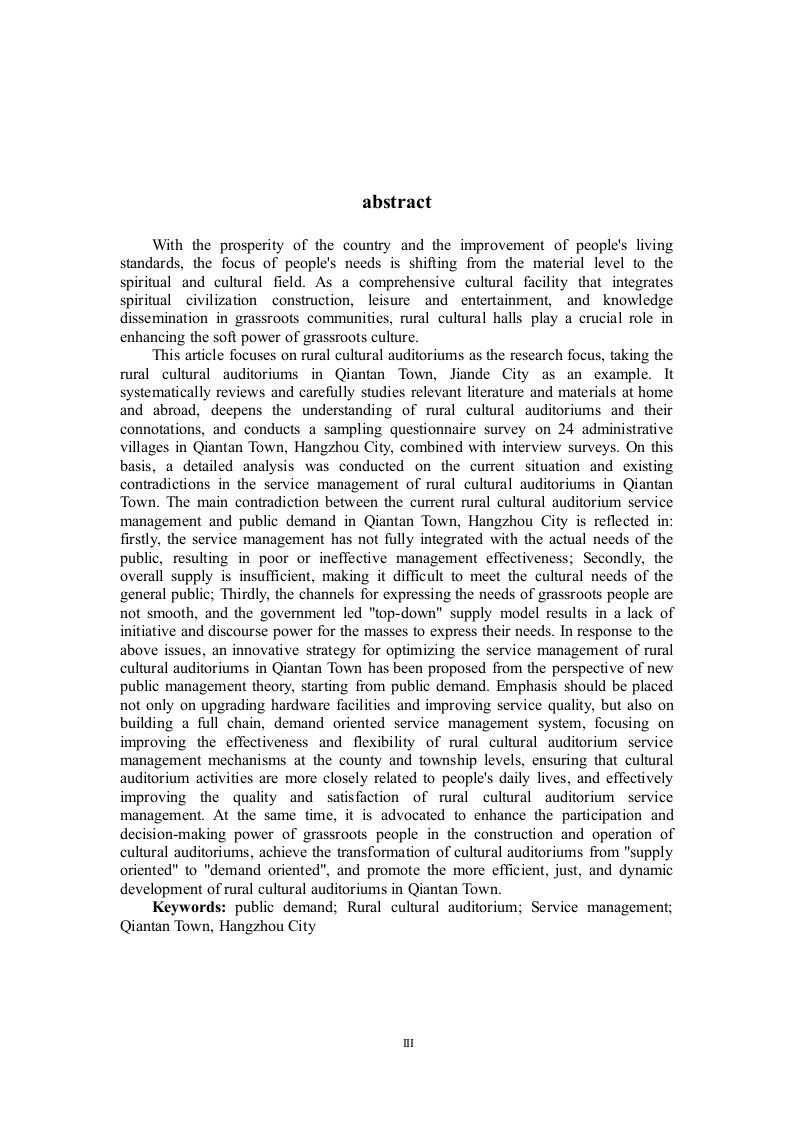 abstract

With the prosperity of the country and the improvement of people's living standards, the focus of people's needs is shifting from the material level to the spiritual and cultural field. As a comprehensive cultural facility that integrates spiritual civilization construction, leisure and entertainment, and knowledge dissemination in grassroots communities, rural cultural halls play a crucial role in enhancing the soft power of grassroots culture.

This article focuses on rural cultural auditoriums as the research focus, taking the rural cultural auditoriums in Qiantan Town, Jiande City as an example. It systematically reviews and carefully studies relevant literature and materials at home and abroad, deepens the understanding of rural cultural auditoriums and their connotations, and conducts a sampling questionnaire survey on 24 administrative villages in Qiantan Town, Hangzhou City, combined with interview surveys. On this basis, a detailed analysis was conducted on the current situation and existing contradictions in the service management of rural cultural auditoriums in Qiantan Town. The main contradiction between the current rural cultural auditorium service management and public demand in Qiantan Town, Hangzhou City is reflected in: firstly, the service management has not fully integrated with the actual needs of the public, resulting in poor or ineffective management effectiveness; Secondly, the overall supply is insufficient, making it difficult to meet the cultural needs of the general public; Thirdly, the channels for expressing the needs of grassroots people are not smooth, and the government led "top-down" supply model results in a lack of initiative and discourse power for the masses to express their needs. In response to the above issues, an innovative strategy for optimizing the service management of rural cultural auditoriums in Qiantan Town has been proposed from the perspective of new public management theory, starting from public demand. Emphasis should be placed not only on upgrading hardware facilities and improving service quality, but also on building a full chain, demand oriented service management system, focusing on improving the effectiveness and flexibility of rural cultural auditorium service management mechanisms at the county and township levels, ensuring that cultural auditorium activities are more closely related to people's daily lives, and effectively improving the quality and satisfaction of rural cultural auditorium service management. At the same time, it is advocated to enhance the participation and decision-making power of grassroots people in the construction and operation of cultural auditoriums, achieve the transformation of cultural auditoriums from "supply oriented" to "demand oriented", and promote the more efficient, just, and dynamic development of rural cultural auditoriums in Qiantan Town.

Keywords: public demand; Rural cultural auditorium; Service management; Qiantan Town, Hangzhou City

III